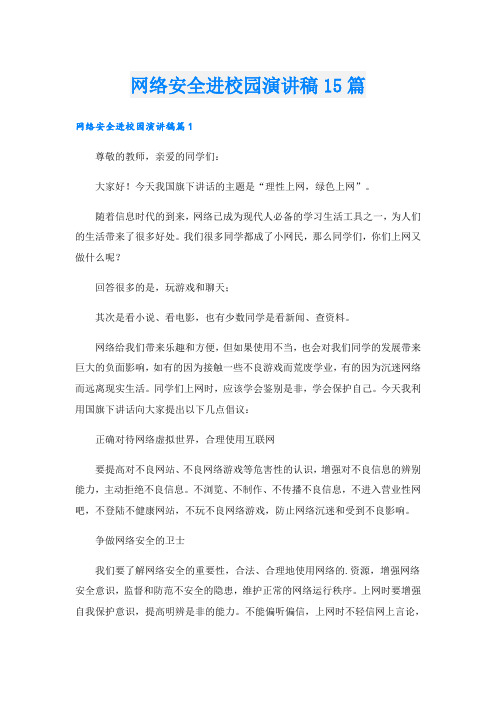 网络安全进校园演讲稿15篇

网络安全进校园演讲稿篇1

尊敬的教师，亲爱的同学们：

大家好！今天我国旗下讲话的主题是“理性上网，绿色上网”。

随着信息时代的到来，网络已成为现代人必备的学习生活工具之一，为人们的生活带来了很多好处。我们很多同学都成了小网民，那么同学们，你们上网又做什么呢？

回答很多的是，玩游戏和聊天；

其次是看小说、看电影，也有少数同学是看新闻、查资料。

网络给我们带来乐趣和方便，但如果使用不当，也会对我们同学的发展带来巨大的负面影响，如有的因为接触一些不良游戏而荒废学业，有的因为沉迷网络而远离现实生活。同学们上网时，应该学会鉴别是非，学会保护自己。今天我利用国旗下讲话向大家提出以下几点倡议：

正确对待网络虚拟世界，合理使用互联网

要提高对不良网站、不良网络游戏等危害性的认识，增强对不良信息的辨别能力，主动拒绝不良信息。不浏览、不制作、不传播不良信息，不进入营业性网吧，不登陆不健康网站，不玩不良网络游戏，防止网络沉迷和受到不良影响。

争做网络安全的卫士

我们要了解网络安全的重要性，合法、合理地使用网络的.资源，增强网络安全意识，监督和防范不安全的隐患，维护正常的网络运行秩序。上网时要增强自我保护意识，提高明辨是非的能力。不能偏听偏信，上网时不轻信网上言论，